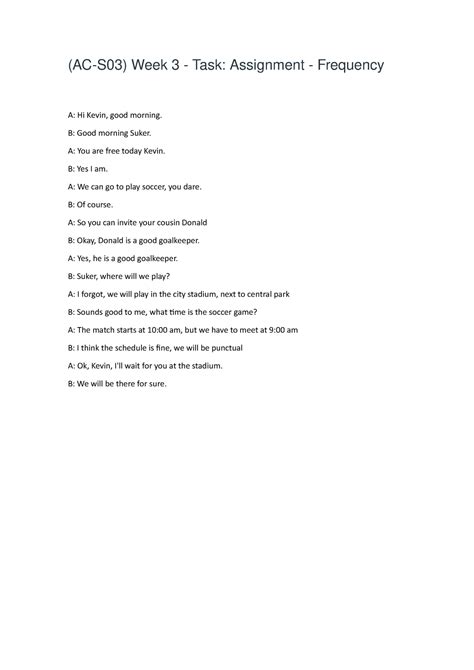 (AC-S03) Week 3 - Task: Assignment - Frequency

A: Hi Kevin, good morning.

B: Good morning Suker.

A: You are free today Kevin.

B: Yes I am.

A: We can go to play soccer, you dare.

B: Of course.

A: So you can invite your cousin Donald

B: Okay, Donald is a good goalkeeper.

A: Yes, he is a good goalkeeper.

B: Suker, where will we play?

A: I forgot, we will play in the city stadium, next to central park

B: Sounds good to me, what time is the soccer game?

A: The match starts at 10:00 am, but we have to meet at 9:00 am

B: I think the schedule is fine, we will be punctual

A: Ok, Kevin, I'll wait for you at the stadium.

B: We will be there for sure.